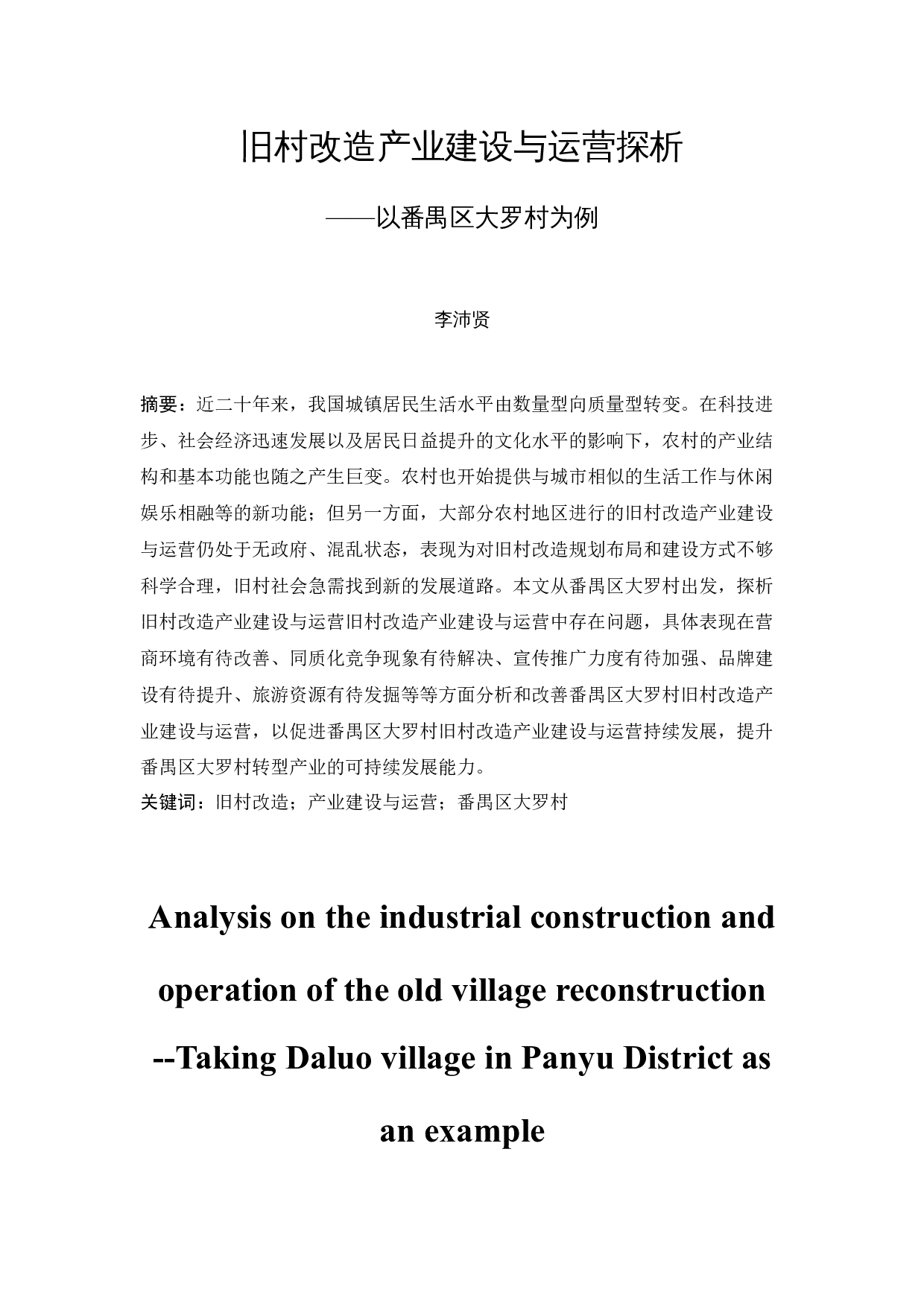 旧村改造产业建设与运营探析

——以番禺区大罗村为例

李沛贤

摘要：近二十年来，我国城镇居民生活水平由数量型向质量型转变。在科技进步、社会经济迅速发展以及居民日益提升的文化水平的影响下，农村的产业结构和基本功能也随之产生巨变。农村也开始提供与城市相似的生活工作与休闲娱乐相融等的新功能；但另一方面，大部分农村地区进行的旧村改造产业建设与运营仍处于无政府、混乱状态，表现为对旧村改造规划布局和建设方式不够科学合理，旧村社会急需找到新的发展道路。本文从番禺区大罗村出发，探析旧村改造产业建设与运营旧村改造产业建设与运营中存在问题，具体表现在营商环境有待改善、同质化竞争现象有待解决、宣传推广力度有待加强、品牌建设有待提升、旅游资源有待发掘等等方面分析和改善番禺区大罗村旧村改造产业建设与运营，以促进番禺区大罗村旧村改造产业建设与运营持续发展，提升番禺区大罗村转型产业的可持续发展能力。
关键词：旧村改造；产业建设与运营；番禺区大罗村

Analysis on the industrial construction and operation of the old village reconstruction --Taking Daluo village in Panyu District as an example